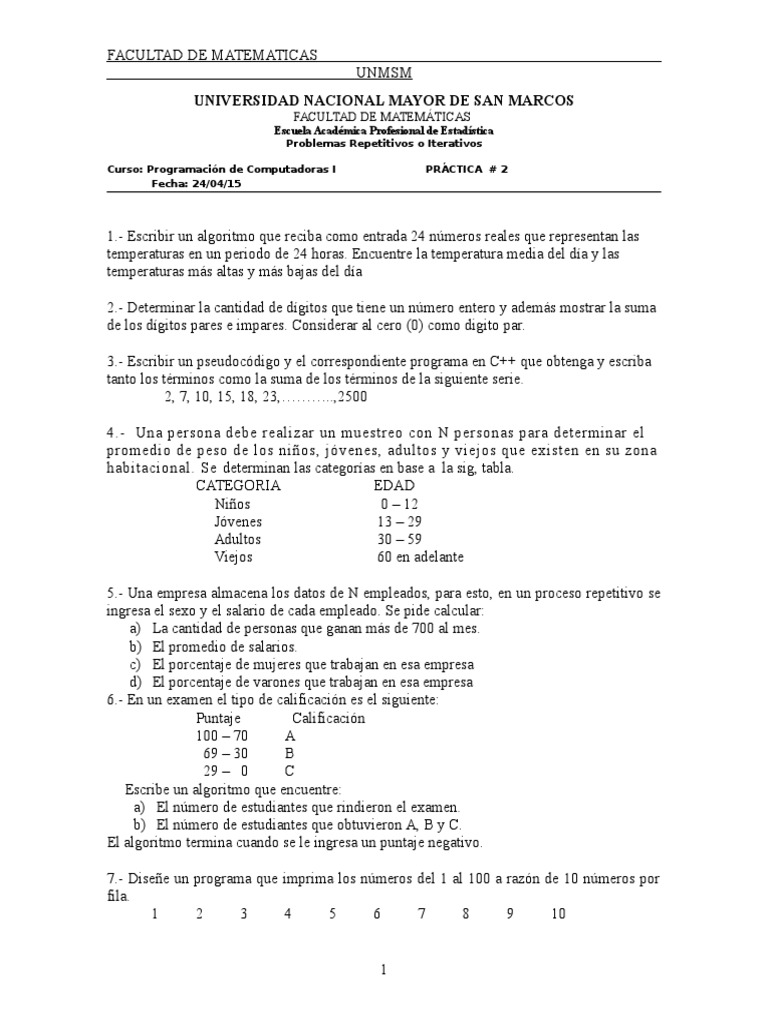 FACULTAD DE MATEMATICAS

UNMSM

UNIVERSIDAD NACIONAL MAYOR DE SAN MARCOS
FACULTAD DE MATEMÁTICAS
Escuela Académica Profesional de Estadística
Problemas Repetitivos o Iterativos

Curso: Programación de Computadoras I PRÁCTICA # 2
Fecha: 24/04/15

1.- Escribir un algoritmo que reciba como entrada 24 números reales que representan las temperaturas en un periodo de 24 horas. Encuentre la temperatura media del día y las temperaturas más altas y más bajas del día

2.- Determinar la cantidad de dígitos que tiene un número entero y además mostrar la suma de los dígitos pares e impares. Considerar al cero (0) como dígito par.

3.- Escribir un pseudocódigo y el correspondiente programa en C++ que obtenga y escriba tanto los términos como la suma de los términos de la siguiente serie.
2, 7, 10, 15, 18, 23,………..,2500

4.- Una persona debe realizar un muestreo con N personas para determinar el promedio de peso de los niños, jóvenes, adultos y viejos que existen en su zona habitacional. Se determinan las categorías en base a la sig, tabla.

| CATEGORIA | EDAD |
|---|---|
| Niños | 0 – 12 |
| Jóvenes | 13 – 29 |
| Adultos | 30 – 59 |
| Viejos | 60 en adelante |

5.- Una empresa almacena los datos de N empleados, para esto, en un proceso repetitivo se ingresa el sexo y el salario de cada empleado. Se pide calcular:
a) La cantidad de personas que ganan más de 700 al mes.
b) El promedio de salarios.
c) El porcentaje de mujeres que trabajan en esa empresa
d) El porcentaje de varones que trabajan en esa empresa
6.- En un examen el tipo de calificación es el siguiente:

| Puntaje | Calificación |
|---|---|
| 100 – 70 | A |
| 69 – 30 | B |
| 29 – 0 | C |

Escribe un algoritmo que encuentre:
a) El número de estudiantes que rindieron el examen.
b) El número de estudiantes que obtuvieron A, B y C.
El algoritmo termina cuando se le ingresa un puntaje negativo.

7.- Diseñe un programa que imprima los números del 1 al 100 a razón de 10 números por fila.
1 2 3 4 5 6 7 8 9 10

1